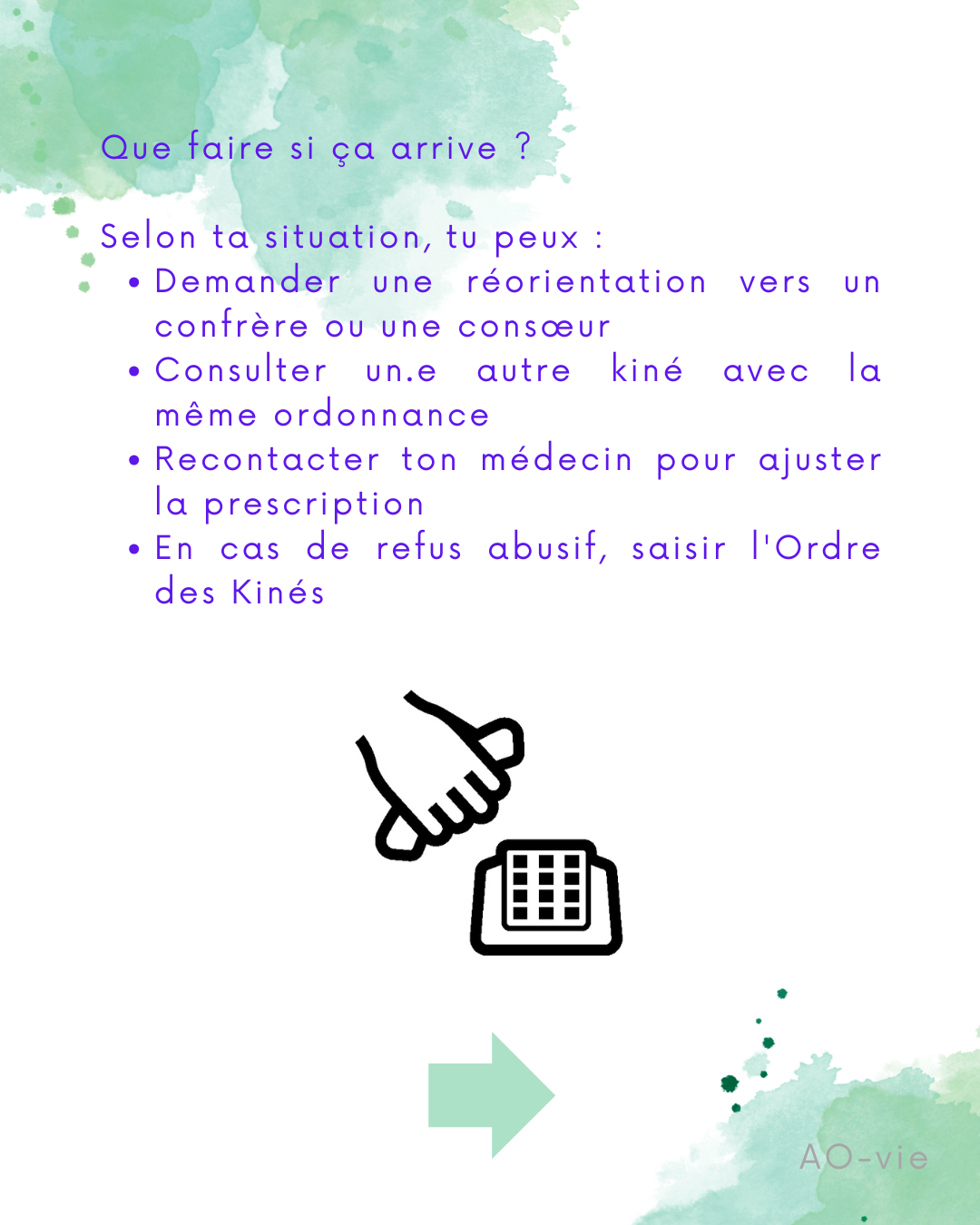 Que faire si ça arrive ?

Selon ta situation, tu peux :

• Demander une réorientation vers un confrère ou une consœur
• Consulter un.e autre kiné avec la même ordonnance
• Recontacter ton médecin pour ajuster la prescription
• En cas de refus abusif, saisir l'Ordre des Kinés

AO-vie